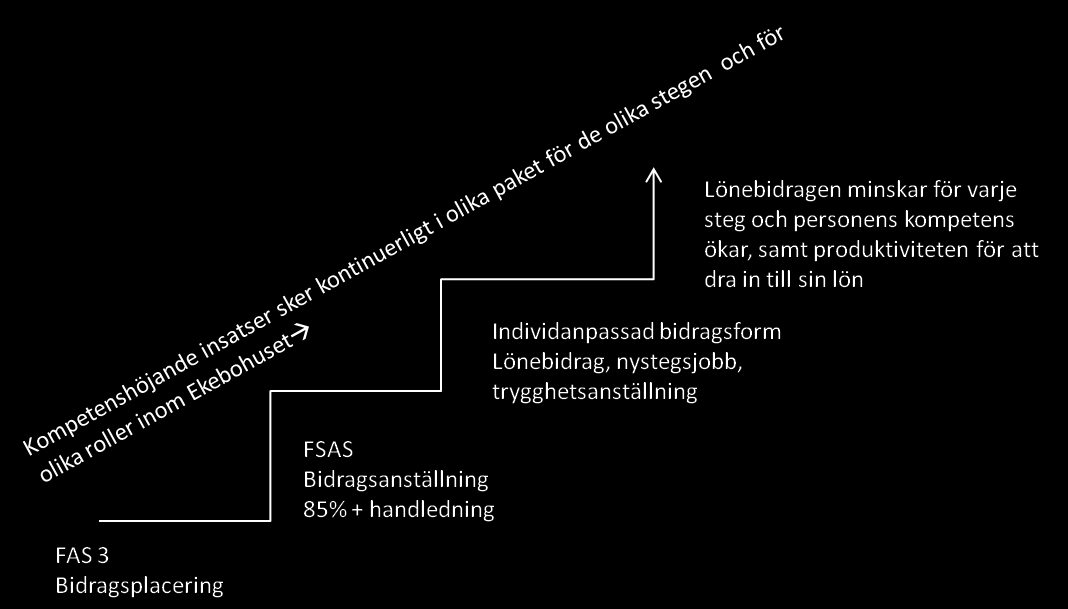 Kompetenshöjande insatser sker kontinuerligt i olika paket för de olika stegen och för olika roller inom Ekebohuset→

Lönebidragen minskar för varje steg och personens kompetens ökar, samt produktiviteten för att dra in till sin lön

Individanpassad bidragsform
Lönebidrag, nystegsjobb, trygghetsanställning

FSAS
Bidragsanställning
85% + handledning

FAS 3
Bidragsplacering